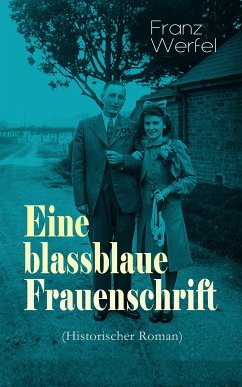 Franz Werfel

Eine blassblaue Frauenschrift

(Historischer Roman)